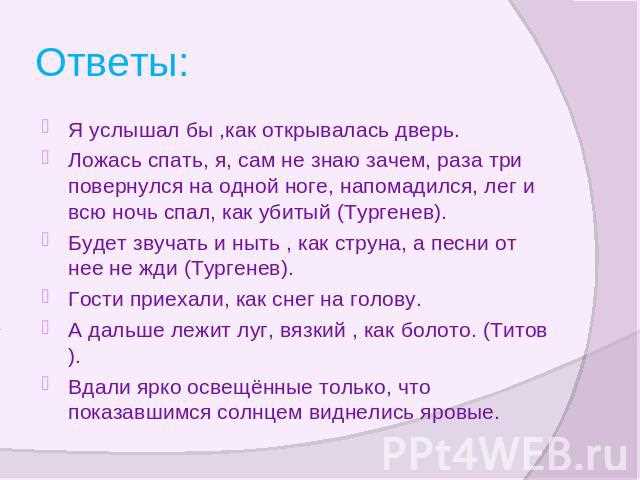 Ответы:

Я услышал бы ,как открывалась дверь.

Ложась спать, я, сам не знаю зачем, раза три повернулся на одной ноге, напомадился, лег и всю ночь спал, как убитый (Тургенев).

Будет звучать и ныть , как струна, а песни от нее не жди (Тургенев).

Гости приехали, как снег на голову.

А дальше лежит луг, вязкий , как болото. (Титов ).

Вдали ярко освещённые только, что показавшимся солнцем виднелись яровые.

PPt4WEB.ru